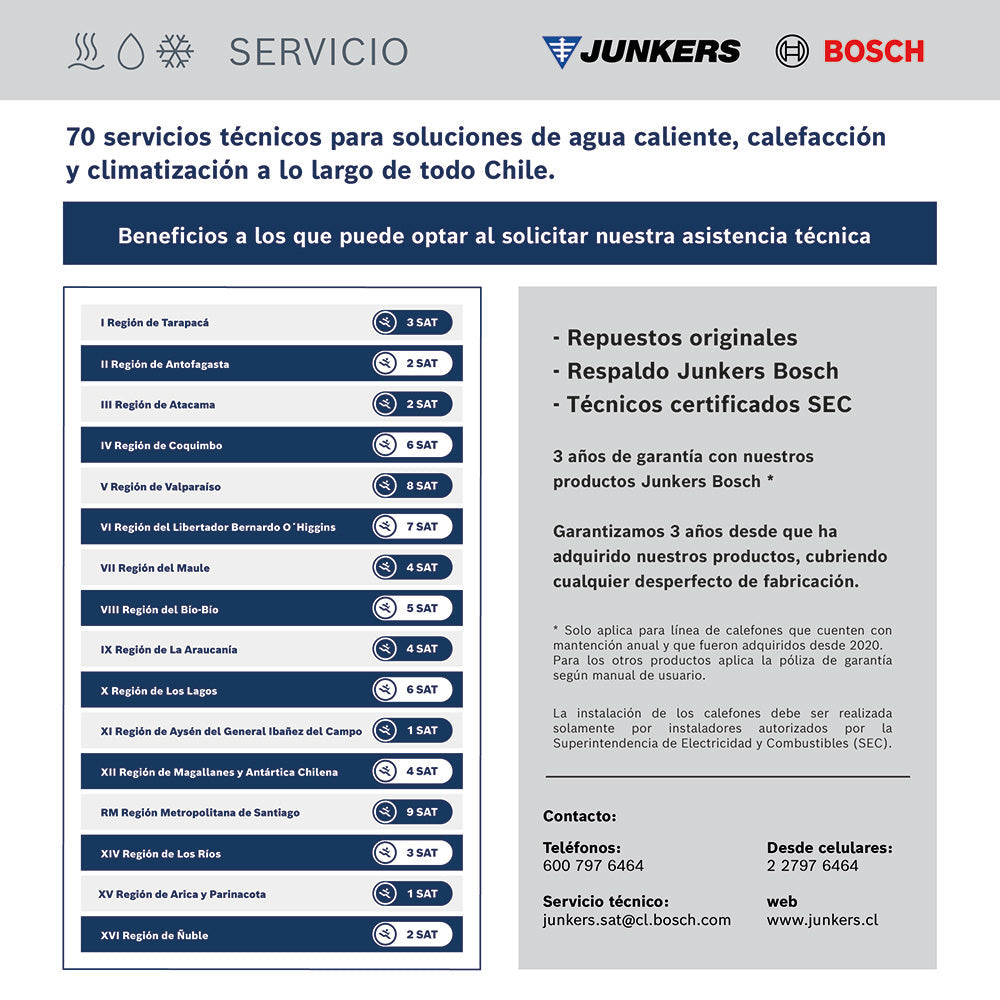 SERVICIO

JUNKERS BOSCH

70 servicios técnicos para soluciones de agua caliente, calefacción y climatización a lo largo de todo Chile.

Beneficios a los que puede optar al solicitar nuestra asistencia técnica

| | |
|---|---|
| I Región de Tarapacá | 3 SAT |
| II Región de Antofagasta | 2 SAT |
| III Región de Atacama | 2 SAT |
| IV Región de Coquimbo | 6 SAT |
| V Región de Valparaíso | 8 SAT |
| VI Región del Libertador Bernardo O´Higgins | 7 SAT |
| VII Región del Maule | 4 SAT |
| VIII Región del Bío-Bío | 5 SAT |
| IX Región de La Araucanía | 4 SAT |
| X Región de Los Lagos | 6 SAT |
| XI Región de Aysén del General Ibañez del Campo | 1 SAT |
| XII Región de Magallanes y Antártica Chilena | 4 SAT |
| RM Región Metropolitana de Santiago | 9 SAT |
| XIV Región de Los Ríos | 3 SAT |
| XV Región de Arica y Parinacota | 1 SAT |
| XVI Región de Ñuble | 2 SAT |

- Repuestos originales
- Respaldo Junkers Bosch
- Técnicos certificados SEC

3 años de garantía con nuestros productos Junkers Bosch *

Garantizamos 3 años desde que ha adquirido nuestros productos, cubriendo cualquier desperfecto de fabricación.

* Solo aplica para línea de calefones que cuenten con mantención anual y que fueron adquiridos desde 2020. Para los otros productos aplica la póliza de garantía según manual de usuario.

La instalación de los calefones debe ser realizada solamente por instaladores autorizados por la Superintendencia de Electricidad y Combustibles (SEC).

Contacto:

Teléfonos:
600 797 6464

Desde celulares:
2 2797 6464

Servicio técnico:
junkers.sat@cl.bosch.com

web
www.junkers.cl